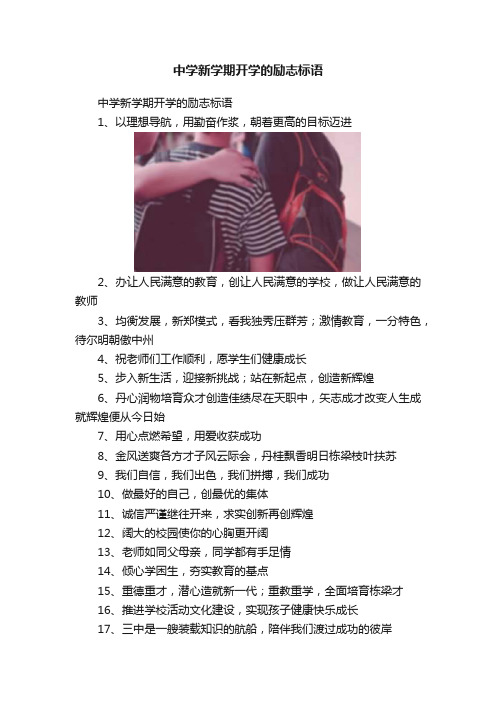 中学新学期开学的励志标语

中学新学期开学的励志标语

1、以理想导航，用勤奋作浆，朝着更高的目标迈进

2、办让人民满意的教育，创让人民满意的学校，做让人民满意的教师

3、均衡发展，新郑模式，看我独秀压群芳；激情教育，一分特色，待尔明朝傲中州

4、祝老师们工作顺利，愿学生们健康成长

5、步入新生活，迎接新挑战；站在新起点，创造新辉煌

6、丹心润物培育众才创造佳绩尽在天职中，矢志成才改变人生成就辉煌便从今日始

7、用心点燃希望，用爱收获成功

8、金风送爽各方才子风云际会，丹桂飘香明日栋梁枝叶扶苏

9、我们自信，我们出色，我们拼搏，我们成功

10、做最好的自己，创最优的集体

11、诚信严谨继往开来，求实创新再创辉煌

12、阔大的校园使你的心胸更开阔

13、老师如同父母亲，同学都有手足情

14、倾心学困生，夯实教育的基点

15、重德重才，潜心造就新一代；重教重学，全面培育栋梁才

16、推进学校活动文化建设，实现孩子健康快乐成长

17、三中是一艘装载知识的航船，陪伴我们渡过成功的彼岸